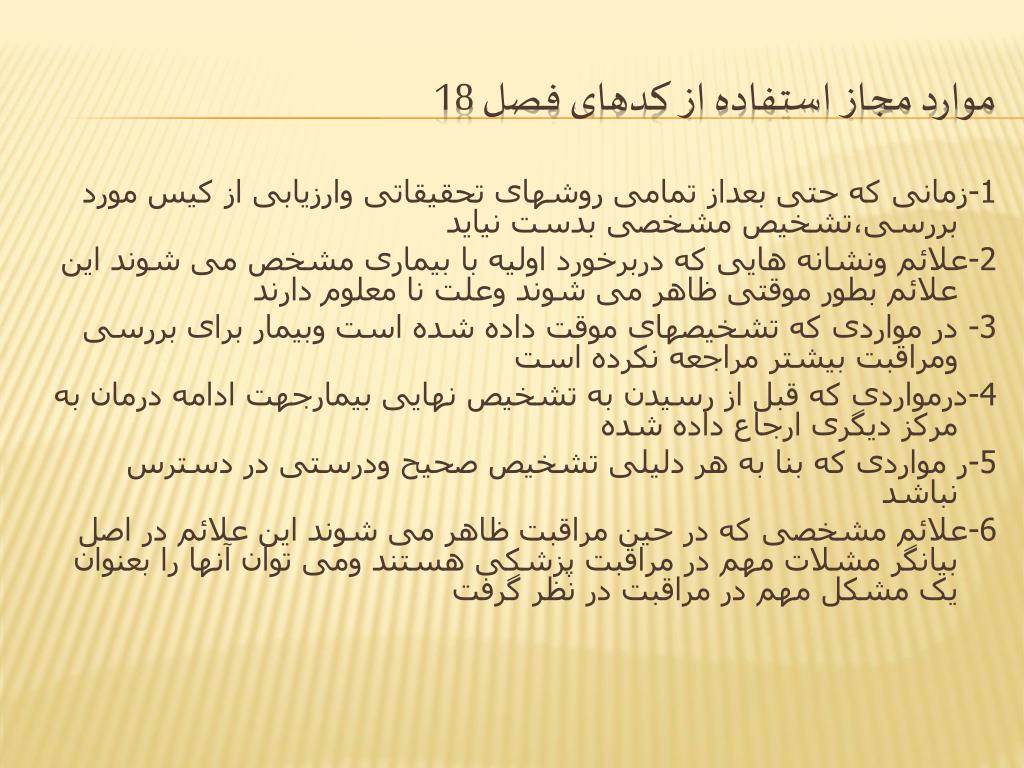 موارد مجاز استفاده از کدهای فصل 18

1-زمانی که حتی بعداز تمامی روشهای تحقیقاتی وارزیابی از کیس مورد بررسی،تشخیص مشخصی بدست نیاید
2-علائم ونشانه هایی که دربرخورد اولیه با بیماری مشخص می شوند این علائم بطور موقتی ظاهر می شوند وعلت نا معلوم دارند
3- در مواردی که تشخیصهای موقت داده شده است وبیمار برای بررسی ومراقبت بیشتر مراجعه نکرده است
4-درمواردی که قبل از رسیدن به تشخیص نهایی بیمارجهت ادامه درمان به مرکز دیگری ارجاع داده شده
5-ر مواردی که بنا به هر دلیلی تشخیص صحیح ودرستی در دسترس نباشد
6-علائم مشخصی که در حین مراقبت ظاهر می شوند این علائم در اصل بیانگر مشلات مهم در مراقبت پزشکی هستند ومی توان آنها را بعنوان یک مشکل مهم در مراقبت در نظر گرفت